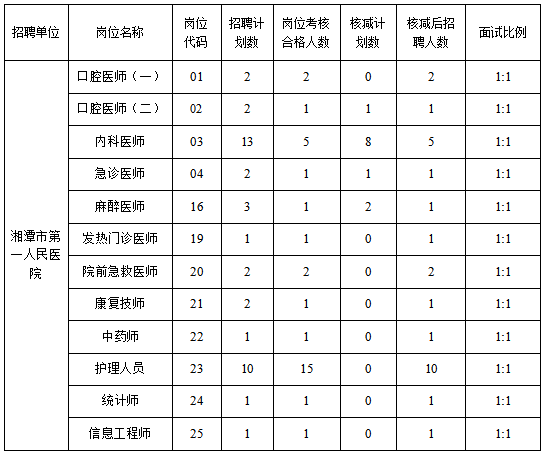 | 招聘单位 | 岗位名称 | 岗位代码 | 招聘计划数 | 岗位考核合格人数 | 核减计划数 | 核减后招聘人数 | 面试比例 |
|---|---|---|---|---|---|---|---|
| 湘潭市第一人民医院 | 口腔医师（一） | 01 | 2 | 2 | 0 | 2 | 1:1 |
| | 口腔医师（二） | 02 | 2 | 1 | 1 | 1 | 1:1 |
| | 内科医师 | 03 | 13 | 5 | 8 | 5 | 1:1 |
| | 急诊医师 | 04 | 2 | 1 | 1 | 1 | 1:1 |
| | 麻醉医师 | 16 | 3 | 1 | 2 | 1 | 1:1 |
| | 发热门诊医师 | 19 | 1 | 1 | 0 | 1 | 1:1 |
| | 院前急救医师 | 20 | 2 | 2 | 0 | 2 | 1:1 |
| | 康复技师 | 21 | 2 | 1 | 0 | 1 | 1:1 |
| | 中药师 | 22 | 1 | 1 | 0 | 1 | 1:1 |
| | 护理人员 | 23 | 10 | 15 | 0 | 10 | 1:1 |
| | 统计师 | 24 | 1 | 1 | 0 | 1 | 1:1 |
| | 信息工程师 | 25 | 1 | 1 | 0 | 1 | 1:1 |